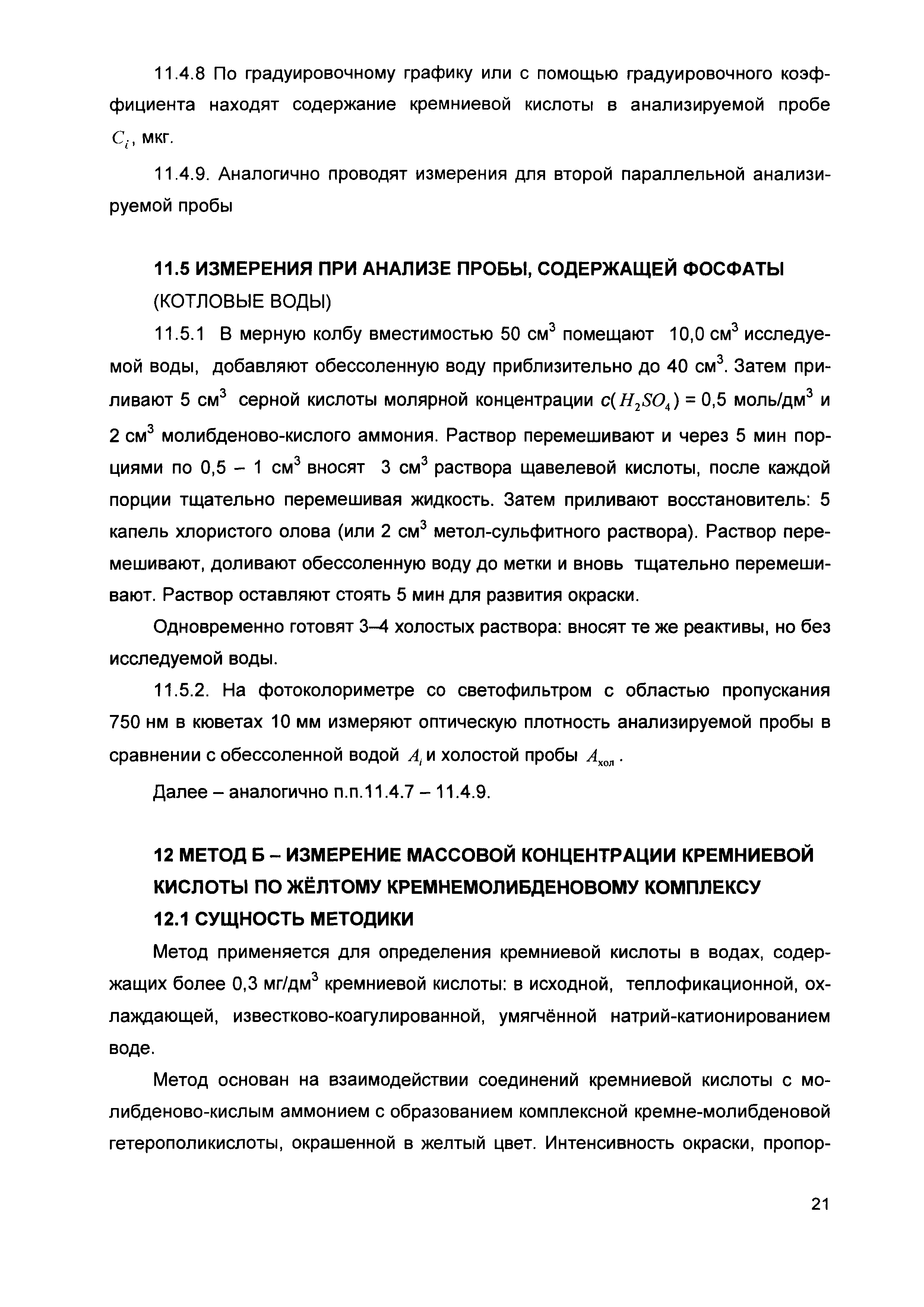 11.4.8 По градуировочному графику или с помощью градуировочного коэффициента находят содержание кремниевой кислоты в анализируемой пробе $C_i$, мкг.

11.4.9. Аналогично проводят измерения для второй параллельной анализируемой пробы

11.5 ИЗМЕРЕНИЯ ПРИ АНАЛИЗЕ ПРОБЫ, СОДЕРЖАЩЕЙ ФОСФАТЫ (КОТЛОВЫЕ ВОДЫ)

11.5.1 В мерную колбу вместимостью 50 см$^3$ помещают 10,0 см$^3$ исследуемой воды, добавляют обессоленную воду приблизительно до 40 см$^3$. Затем приливают 5 см$^3$ серной кислоты молярной концентрации $c(H_2SO_4)$ = 0,5 моль/дм$^3$ и 2 см$^3$ молибденово-кислого аммония. Раствор перемешивают и через 5 мин порциями по 0,5 – 1 см$^3$ вносят 3 см$^3$ раствора щавелевой кислоты, после каждой порции тщательно перемешивая жидкость. Затем приливают восстановитель: 5 капель хлористого олова (или 2 см$^3$ метол-сульфитного раствора). Раствор перемешивают, доливают обессоленную воду до метки и вновь тщательно перемешивают. Раствор оставляют стоять 5 мин для развития окраски.

Одновременно готовят 3–4 холостых раствора: вносят те же реактивы, но без исследуемой воды.

11.5.2. На фотоколориметре со светофильтром с областью пропускания 750 нм в кюветах 10 мм измеряют оптическую плотность анализируемой пробы в сравнении с обессоленной водой $A_i$ и холостой пробы $A_{хол}$.

Далее – аналогично п.п.11.4.7 – 11.4.9.

12 МЕТОД Б – ИЗМЕРЕНИЕ МАССОВОЙ КОНЦЕНТРАЦИИ КРЕМНИЕВОЙ КИСЛОТЫ ПО ЖЁЛТОМУ КРЕМНЕМОЛИБДЕНОВОМУ КОМПЛЕКСУ

12.1 СУЩНОСТЬ МЕТОДИКИ

Метод применяется для определения кремниевой кислоты в водах, содержащих более 0,3 мг/дм$^3$ кремниевой кислоты: в исходной, теплофикационной, охлаждающей, известково-коагулированной, умягчённой натрий-катионированием воде.

Метод основан на взаимодействии соединений кремниевой кислоты с молибденово-кислым аммонием с образованием комплексной кремне-молибденовой гетерополикислоты, окрашенной в желтый цвет. Интенсивность окраски, пропор-

21